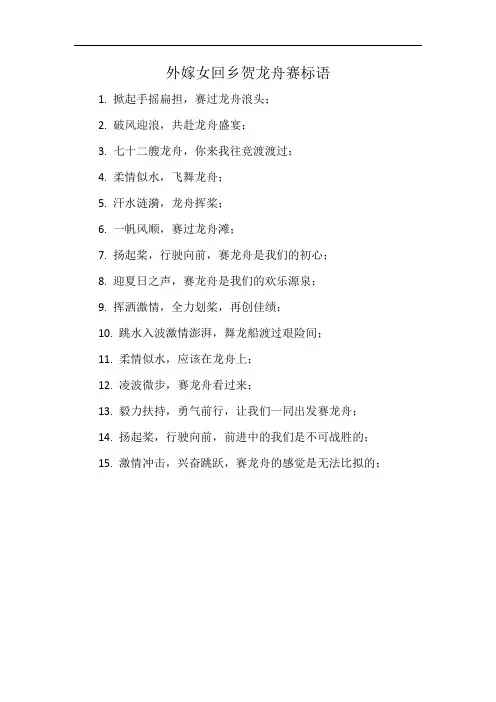 外嫁女回乡贺龙舟赛标语

1. 掀起手摇扁担，赛过龙舟浪头；

2. 破风迎浪，共赴龙舟盛宴；

3. 七十二艘龙舟，你来我往竞渡渡过；

4. 柔情似水，飞舞龙舟；

5. 汗水涟漪，龙舟挥桨；

6. 一帆风顺，赛过龙舟滩；

7. 扬起桨，行驶向前，赛龙舟是我们的初心；

8. 迎夏日之声，赛龙舟是我们的欢乐源泉；

9. 挥洒激情，全力划桨，再创佳绩；

10. 跳水入波激情澎湃，舞龙船渡过艰险间；

11. 柔情似水，应该在龙舟上；

12. 凌波微步，赛龙舟看过来；

13. 毅力扶持，勇气前行，让我们一同出发赛龙舟；

14. 扬起桨，行驶向前，前进中的我们是不可战胜的；

15. 激情冲击，兴奋跳跃，赛龙舟的感觉是无法比拟的；